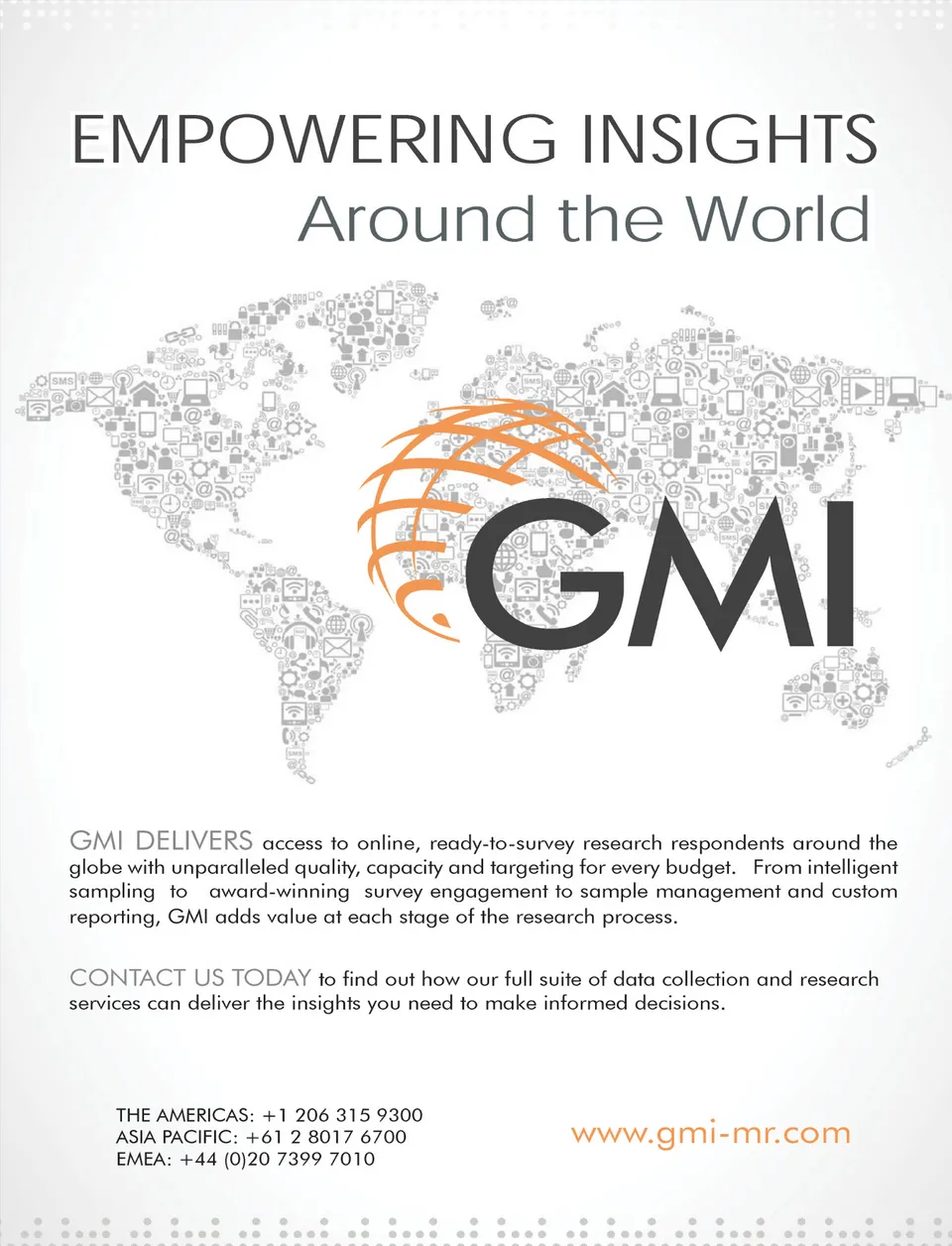 EMPOWERING INSIGHTS
Around the World

GMI

GMI DELIVERS access to online, ready-to-survey research respondents around the globe with unparalleled quality, capacity and targeting for every budget. From intelligent sampling to award-winning survey engagement to sample management and custom reporting, GMI adds value at each stage of the research process.

CONTACT US TODAY to find out how our full suite of data collection and research services can deliver the insights you need to make informed decisions.

THE AMERICAS: +1 206 315 9300
ASIA PACIFIC: +61 2 8017 6700
EMEA: +44 (0)20 7399 7010

www.gmi-mr.com